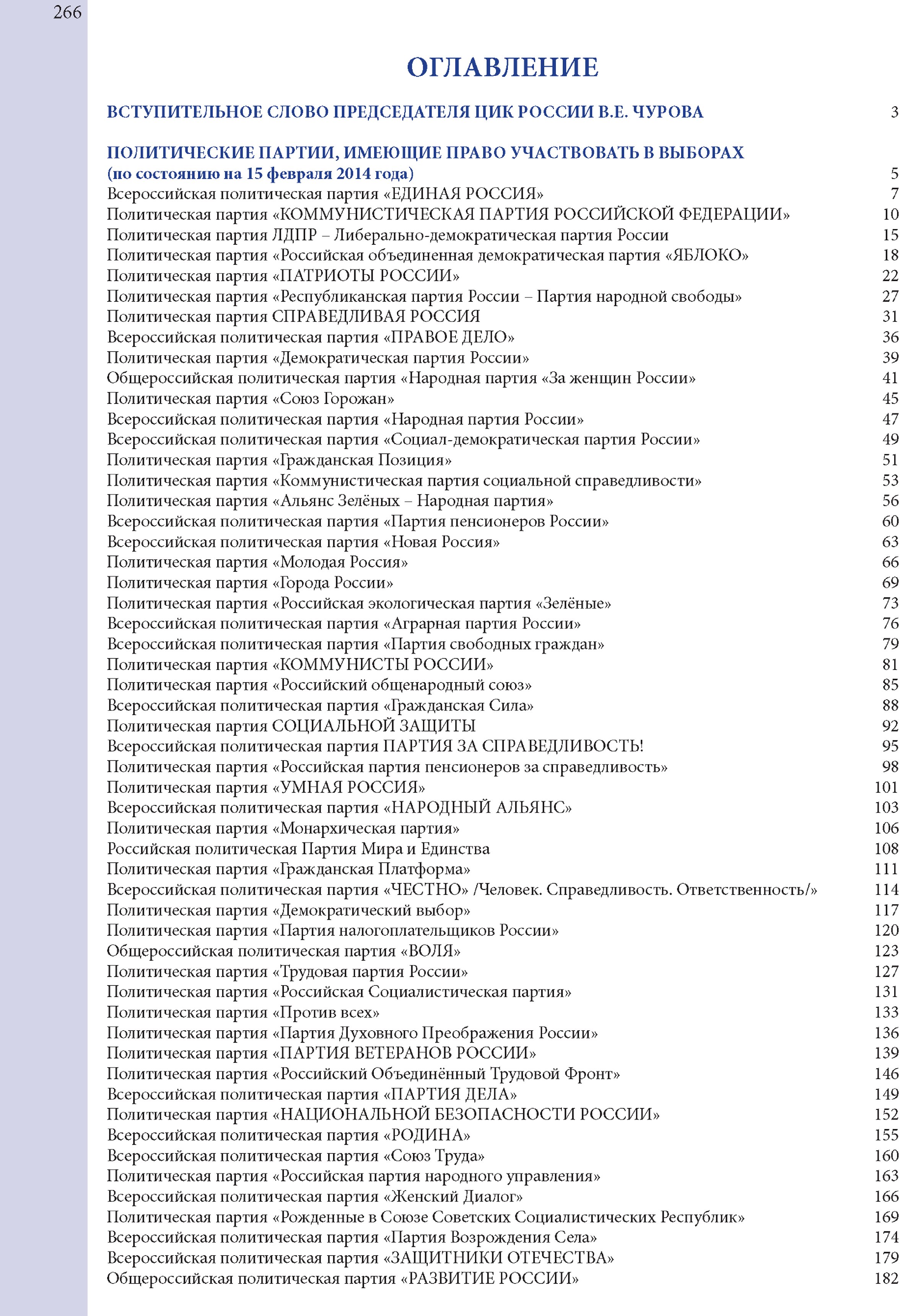 266

ОГЛАВЛЕНИЕ

ВСТУПИТЕЛЬНОЕ СЛОВО ПРЕДСЕДАТЕЛЯ ЦИК РОССИИ В.Е. ЧУРОВА 3

ПОЛИТИЧЕСКИЕ ПАРТИИ, ИМЕЮЩИЕ ПРАВО УЧАСТВОВАТЬ В ВЫБОРАХ (по состоянию на 15 февраля 2014 года) 5
Всероссийская политическая партия «ЕДИНАЯ РОССИЯ» 7
Политическая партия «КОММУНИСТИЧЕСКАЯ ПАРТИЯ РОССИЙСКОЙ ФЕДЕРАЦИИ» 10
Политическая партия ЛДПР – Либерально-демократическая партия России 15
Политическая партия «Российская объединенная демократическая партия «ЯБЛОКО» 18
Политическая партия «ПАТРИОТЫ РОССИИ» 22
Политическая партия «Республиканская партия России – Партия народной свободы» 27
Политическая партия СПРАВЕДЛИВАЯ РОССИЯ 31
Всероссийская политическая партия «ПРАВОЕ ДЕЛО» 36
Политическая партия «Демократическая партия России» 39
Общероссийская политическая партия «Народная партия «За женщин России» 41
Политическая партия «Союз Горожан» 45
Всероссийская политическая партия «Народная партия России» 47
Всероссийская политическая партия «Социал-демократическая партия России» 49
Политическая партия «Гражданская Позиция» 51
Политическая партия «Коммунистическая партия социальной справедливости» 53
Политическая партия «Альянс Зелёных – Народная партия» 56
Всероссийская политическая партия «Партия пенсионеров России» 60
Всероссийская политическая партия «Новая Россия» 63
Политическая партия «Молодая Россия» 66
Политическая партия «Города России» 69
Политическая партия «Российская экологическая партия «Зелёные» 73
Всероссийская политическая партия «Аграрная партия России» 76
Всероссийская политическая партия «Партия свободных граждан» 79
Политическая партия «КОММУНИСТЫ РОССИИ» 81
Политическая партия «Российский общенародный союз» 85
Всероссийская политическая партия «Гражданская Сила» 88
Политическая партия СОЦИАЛЬНОЙ ЗАЩИТЫ 92
Всероссийская политическая партия ПАРТИЯ ЗА СПРАВЕДЛИВОСТЬ! 95
Политическая партия «Российская партия пенсионеров за справедливость» 98
Политическая партия «УМНАЯ РОССИЯ» 101
Всероссийская политическая партия «НАРОДНЫЙ АЛЬЯНС» 103
Политическая партия «Монархическая партия» 106
Российская политическая Партия Мира и Единства 108
Политическая партия «Гражданская Платформа» 111
Всероссийская политическая партия «ЧЕСТНО» /Человек. Справедливость. Ответственность/» 114
Политическая партия «Демократический выбор» 117
Политическая партия «Партия налогоплательщиков России» 120
Общероссийская политическая партия «ВОЛЯ» 123
Политическая партия «Трудовая партия России» 127
Политическая партия «Российская Социалистическая партия» 131
Политическая партия «Против всех» 133
Политическая партия «Партия Духовного Преображения России» 136
Политическая партия «ПАРТИЯ ВЕТЕРАНОВ РОССИИ» 139
Политическая партия «Российский Объединённый Трудовой Фронт» 146
Всероссийская политическая партия «ПАРТИЯ ДЕЛА» 149
Политическая партия «НАЦИОНАЛЬНОЙ БЕЗОПАСНОСТИ РОССИИ» 152
Всероссийская политическая партия «РОДИНА» 155
Всероссийская политическая партия «Союз Труда» 160
Политическая партия «Российская партия народного управления» 163
Всероссийская политическая партия «Женский Диалог» 166
Политическая партия «Рожденные в Союзе Советских Социалистических Республик» 169
Всероссийская политическая партия «Партия Возрождения Села» 174
Всероссийская политическая партия «ЗАЩИТНИКИ ОТЕЧЕСТВА» 179
Общероссийская политическая партия «РАЗВИТИЕ РОССИИ» 182